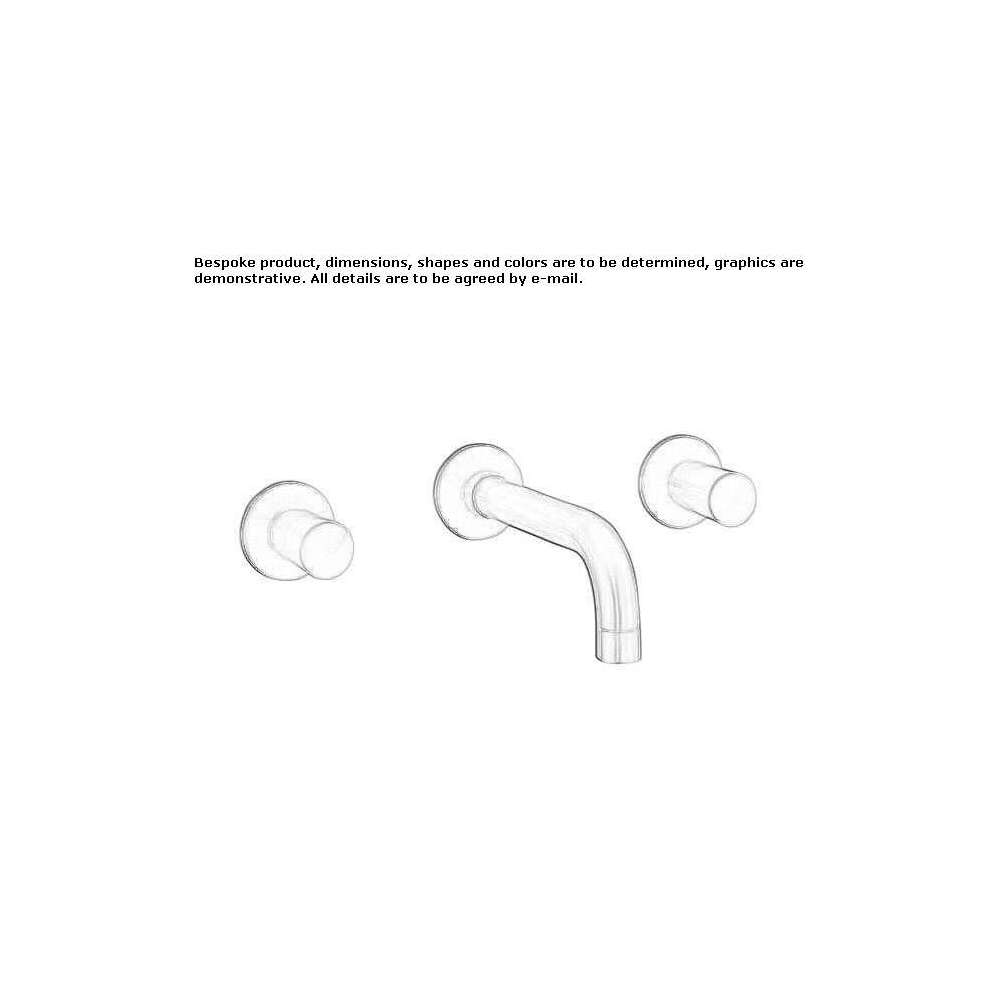 Bespoke product, dimensions, shapes and colors are to be determined, graphics are demonstrative. All details are to be agreed by e-mail.